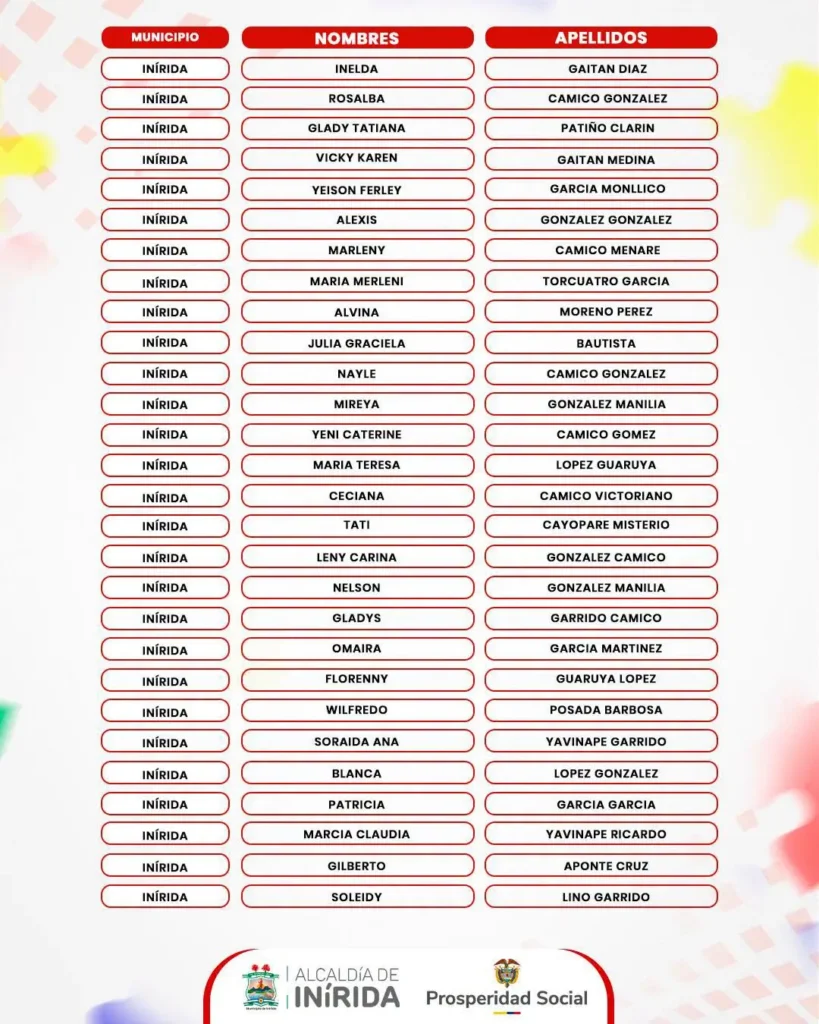 | MUNICIPIO | NOMBRES | APELLIDOS |
|---|---|---|
| INÍRIDA | INELDA | GAITAN DIAZ |
| INÍRIDA | ROSALBA | CAMICO GONZALEZ |
| INÍRIDA | GLADY TATIANA | PATIÑO CLARIN |
| INÍRIDA | VICKY KAREN | GAITAN MEDINA |
| INÍRIDA | YEISON FERLEY | GARCIA MONLLICO |
| INÍRIDA | ALEXIS | GONZALEZ GONZALEZ |
| INÍRIDA | MARLENY | CAMICO MENARE |
| INÍRIDA | MARIA MERLENI | TORCUATRO GARCIA |
| INÍRIDA | ALVINA | MORENO PEREZ |
| INÍRIDA | JULIA GRACIELA | BAUTISTA |
| INÍRIDA | NAYLE | CAMICO GONZALEZ |
| INÍRIDA | MIREYA | GONZALEZ MANILIA |
| INÍRIDA | YENI CATERINE | CAMICO GOMEZ |
| INÍRIDA | MARIA TERESA | LOPEZ GUARUYA |
| INÍRIDA | CECIANA | CAMICO VICTORIANO |
| INÍRIDA | TATI | CAYOPARE MISTERIO |
| INÍRIDA | LENY CARINA | GONZALEZ CAMICO |
| INÍRIDA | NELSON | GONZALEZ MANILIA |
| INÍRIDA | GLADYS | GARRIDO CAMICO |
| INÍRIDA | OMAIRA | GARCIA MARTINEZ |
| INÍRIDA | FLORENNY | GUARUYA LOPEZ |
| INÍRIDA | WILFREDO | POSADA BARBOSA |
| INÍRIDA | SORAIDA ANA | YAVINAPE GARRIDO |
| INÍRIDA | BLANCA | LOPEZ GONZALEZ |
| INÍRIDA | PATRICIA | GARCIA GARCIA |
| INÍRIDA | MARCIA CLAUDIA | YAVINAPE RICARDO |
| INÍRIDA | GILBERTO | APONTE CRUZ |
| INÍRIDA | SOLEIDY | LINO GARRIDO |

ALCALDÍA DE
INÍRIDA

Prosperidad Social